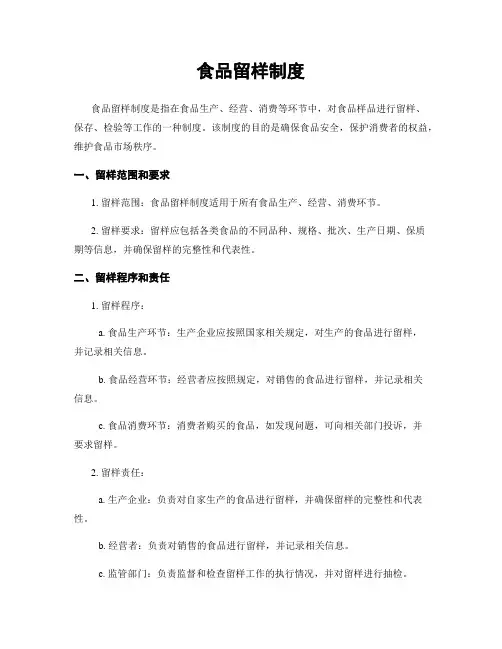 食品留样制度

食品留样制度是指在食品生产、经营、消费等环节中，对食品样品进行留样、保存、检验等工作的一种制度。该制度的目的是确保食品安全，保护消费者的权益，维护食品市场秩序。

一、留样范围和要求

1. 留样范围：食品留样制度适用于所有食品生产、经营、消费环节。

2. 留样要求：留样应包括各类食品的不同品种、规格、批次、生产日期、保质期等信息，并确保留样的完整性和代表性。

二、留样程序和责任

1. 留样程序：

a. 食品生产环节：生产企业应按照国家相关规定，对生产的食品进行留样，并记录相关信息。

b. 食品经营环节：经营者应按照规定，对销售的食品进行留样，并记录相关信息。

c. 食品消费环节：消费者购买的食品，如发现问题，可向相关部门投诉，并要求留样。

2. 留样责任：

a. 生产企业：负责对自家生产的食品进行留样，并确保留样的完整性和代表性。

b. 经营者：负责对销售的食品进行留样，并记录相关信息。

c. 监管部门：负责监督和检查留样工作的执行情况，并对留样进行抽检。